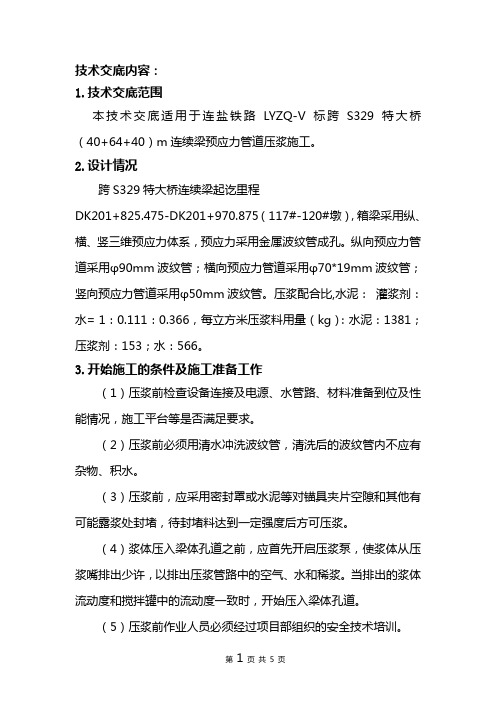 技术交底内容：

1. 技术交底范围

本技术交底适用于连盐铁路 LYZQ-V 标跨 S329 特大桥（40+64+40）m 连续梁预应力管道压浆施工。

2. 设计情况

跨 S329 特大桥连续梁起讫里程 DK201+825.475-DK201+970.875（117#-120#墩），箱梁采用纵、横、竖三维预应力体系，预应力采用金属波纹管成孔。纵向预应力管道采用φ90mm 波纹管；横向预应力管道采用φ70*19mm 波纹管；竖向预应力管道采用φ50mm 波纹管。压浆配合比,水泥： 灌浆剂：水= 1：0.111：0.366，每立方米压浆料用量（kg）：水泥：1381；压浆剂：153；水：566。

3. 开始施工的条件及施工准备工作

（1）压浆前检查设备连接及电源、水管路、材料准备到位及性能情况，施工平台等是否满足要求。

（2）压浆前必须用清水冲洗波纹管，清洗后的波纹管内不应有杂物、积水。

（3）压浆前，应采用密封罩或水泥等对锚具夹片空隙和其他有可能露浆处封堵，待封堵料达到一定强度后方可压浆。

（4）浆体压入梁体孔道之前，应首先开启压浆泵，使浆体从压浆嘴排出少许，以排出压浆管路中的空气、水和稀浆。当排出的浆体流动度和搅拌罐中的流动度一致时，开始压入梁体孔道。

（5）压浆前作业人员必须经过项目部组织的安全技术培训。

第 1 页 共 5 页